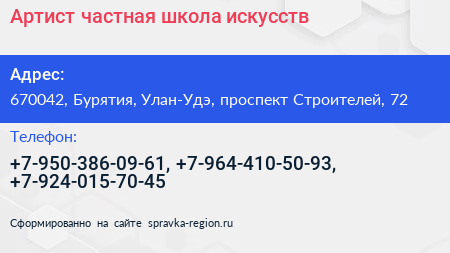 Артист частная школа искусств

Адрес:

670042, Бурятия, Улан-Удэ, проспект Строителей, 72

Телефон:

+7-950-386-09-61, +7-964-410-50-93, +7-924-015-70-45

Сформированно на сайте spravka-region.ru